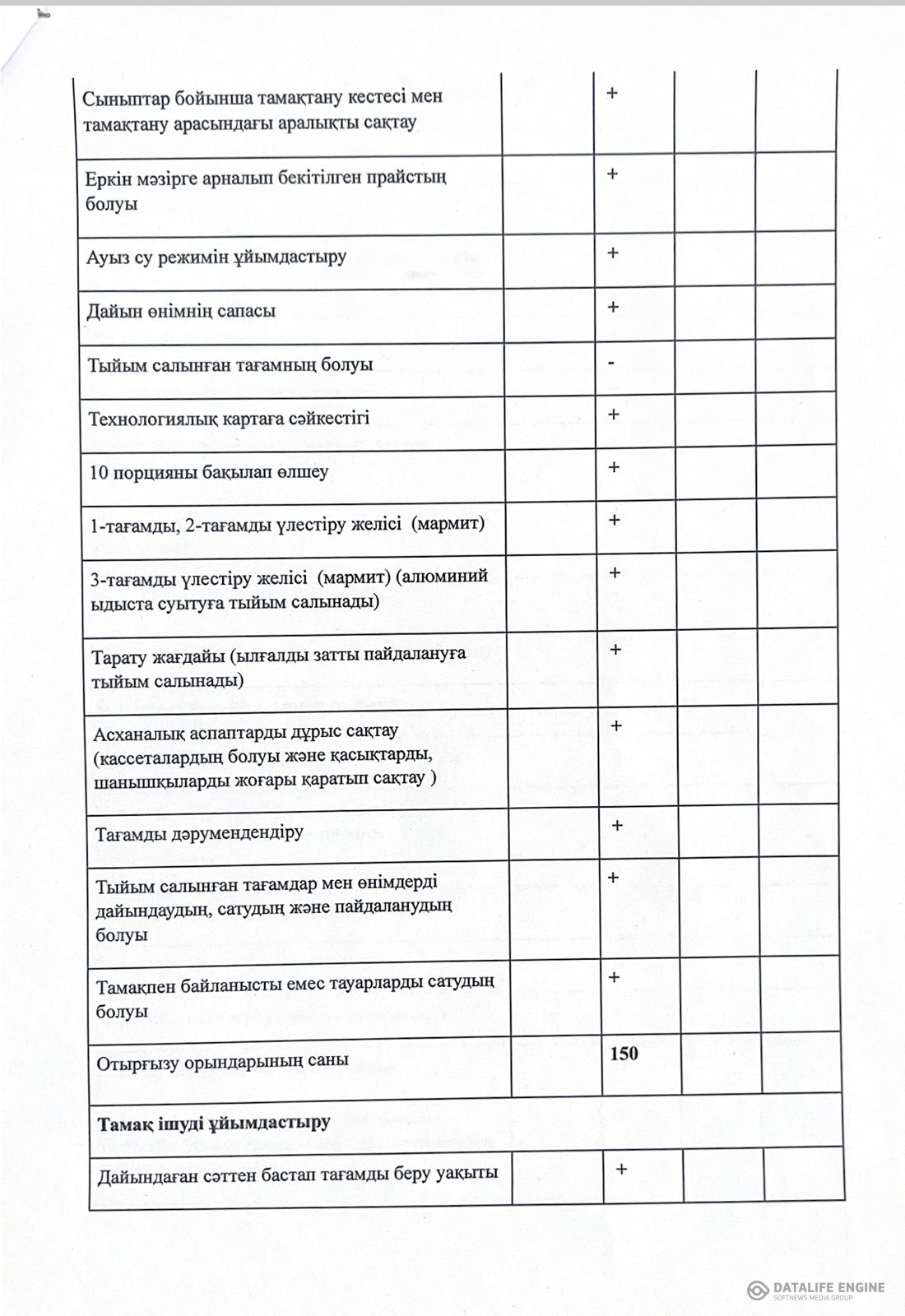 | | | | | |
|---|---|---|---|---|
| Сыныптар бойынша тамақтану кестесі мен тамақтану арасындағы аралықты сақтау | | + | | |
| Еркін мәзірге арналып бекітілген прайстың болуы | | + | | |
| Ауыз су режимін ұйымдастыру | | + | | |
| Дайын өнімнің сапасы | | + | | |
| Тыйым салынған тағамның болуы | | - | | |
| Технологиялық картаға сәйкестігі | | + | | |
| 10 порцияны бақылап өлшеу | | + | | |
| 1-тағамды, 2-тағамды үлестіру желісі (мармит) | | + | | |
| 3-тағамды үлестіру желісі (мармит) (алюминий ыдыста суытуға тыйым салынады) | | + | | |
| Тарату жағдайы (ылғалды затты пайдалануға тыйым салынады) | | + | | |
| Асханалық аспаптарды дұрыс сақтау (кассеталардың болуы және қасықтарды, шанышқыларды жоғары қаратып сақтау ) | | + | | |
| Тағамды дәрумендендіру | | + | | |
| Тыйым салынған тағамдар мен өнімдерді дайындаудың, сатудың және пайдаланудың болуы | | + | | |
| Тамақпен байланысты емес тауарларды сатудың болуы | | + | | |
| Отырғызу орындарының саны | | 150 | | |
| Тамақ ішуді ұйымдастыру | | | | |
| Дайындаған сәттен бастап тағамды беру уақыты | | + | | |

DATALIFE ENGINE
SOFTNEWS MEDIA GROUP